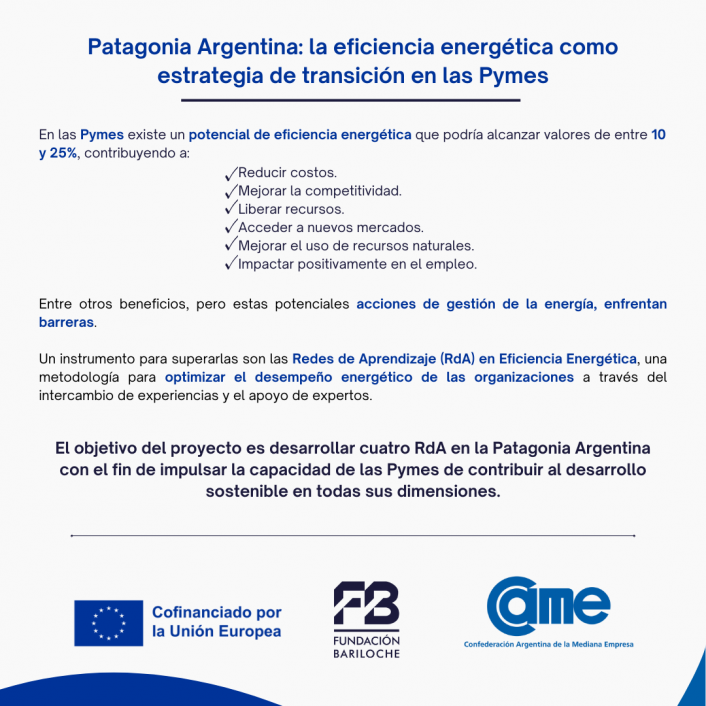 Patagonia Argentina: la eficiencia energética como estrategia de transición en las Pymes

En las Pymes existe un potencial de eficiencia energética que podría alcanzar valores de entre 10 y 25%, contribuyendo a:

✓Reducir costos.
✓Mejorar la competitividad.
✓Liberar recursos.
✓Acceder a nuevos mercados.
✓Mejorar el uso de recursos naturales.
✓Impactar positivamente en el empleo.

Entre otros beneficios, pero estas potenciales acciones de gestión de la energía, enfrentan barreras.

Un instrumento para superarlas son las Redes de Aprendizaje (RdA) en Eficiencia Energética, una metodología para optimizar el desempeño energético de las organizaciones a través del intercambio de experiencias y el apoyo de expertos.

El objetivo del proyecto es desarrollar cuatro RdA en la Patagonia Argentina con el fin de impulsar la capacidad de las Pymes de contribuir al desarrollo sostenible en todas sus dimensiones.

Cofinanciado por la Unión Europea

FB
FUNDACIÓN BARILOCHE

came
Confederación Argentina de la Mediana Empresa